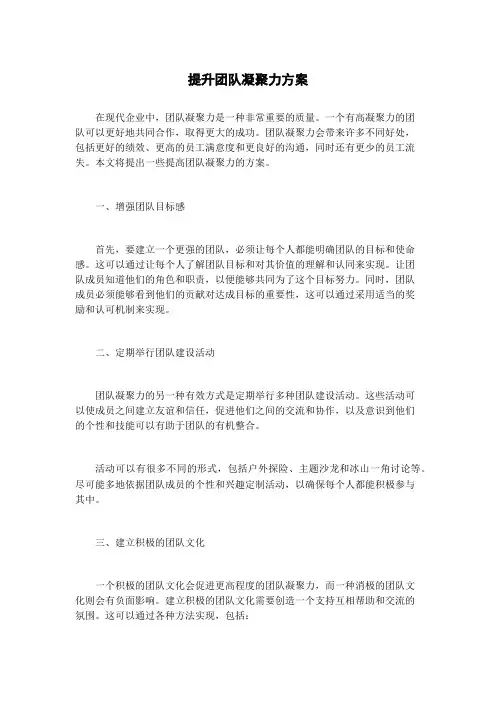 提升团队凝聚力方案

在现代企业中，团队凝聚力是一种非常重要的质量。一个有高凝聚力的团队可以更好地共同合作，取得更大的成功。团队凝聚力会带来许多不同好处，包括更好的绩效、更高的员工满意度和更良好的沟通，同时还有更少的员工流失。本文将提出一些提高团队凝聚力的方案。

一、增强团队目标感

首先，要建立一个更强的团队，必须让每个人都能明确团队的目标和使命感。这可以通过让每个人了解团队目标和对其价值的理解和认同来实现。让团队成员知道他们的角色和职责，以便能够共同为了这个目标努力。同时，团队成员必须能够看到他们的贡献对达成目标的重要性，这可以通过采用适当的奖励和认可机制来实现。

二、定期举行团队建设活动

团队凝聚力的另一种有效方式是定期举行多种团队建设活动。这些活动可以使成员之间建立友谊和信任，促进他们之间的交流和协作，以及意识到他们的个性和技能可以有助于团队的有机整合。

活动可以有很多不同的形式，包括户外探险、主题沙龙和冰山一角讨论等。尽可能多地依据团队成员的个性和兴趣定制活动，以确保每个人都能积极参与其中。

三、建立积极的团队文化

一个积极的团队文化会促进更高程度的团队凝聚力，而一种消极的团队文化则会有负面影响。建立积极的团队文化需要创造一个支持互相帮助和交流的氛围。这可以通过各种方法实现，包括：